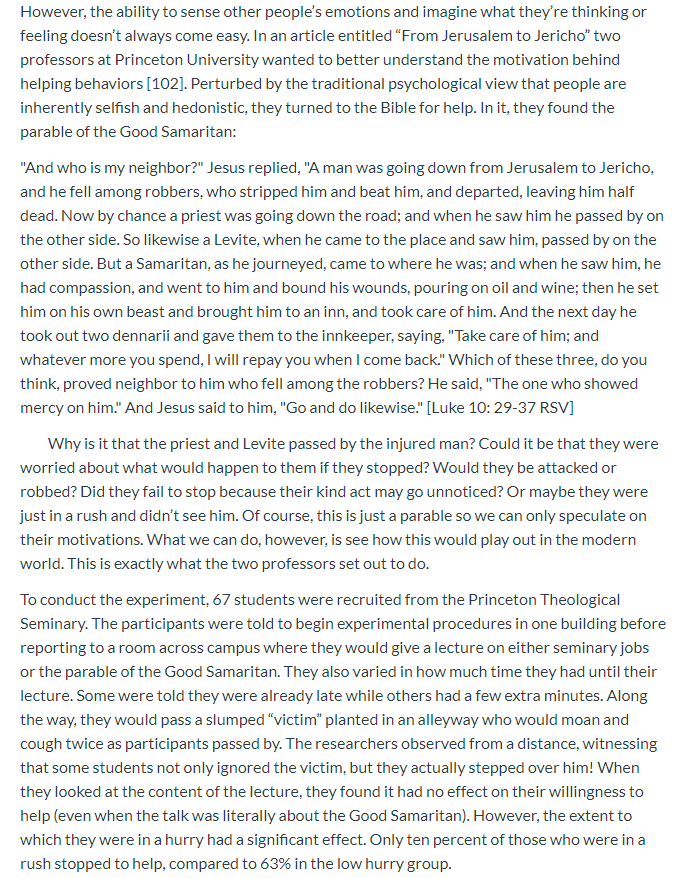 However, the ability to sense other people's emotions and imagine what they're thinking or feeling doesn't always come easy. In an article entitled "From Jerusalem to Jericho" two professors at Princeton University wanted to better understand the motivation behind helping behaviors [102]. Perturbed by the traditional psychological view that people are inherently selfish and hedonistic, they turned to the Bible for help. In it, they found the parable of the Good Samaritan:

"And who is my neighbor?" Jesus replied, "A man was going down from Jerusalem to Jericho, and he fell among robbers, who stripped him and beat him, and departed, leaving him half dead. Now by chance a priest was going down the road; and when he saw him he passed by on the other side. So likewise a Levite, when he came to the place and saw him, passed by on the other side. But a Samaritan, as he journeyed, came to where he was; and when he saw him, he had compassion, and went to him and bound his wounds, pouring on oil and wine; then he set him on his own beast and brought him to an inn, and took care of him. And the next day he took out two dennarii and gave them to the innkeeper, saying, "Take care of him; and whatever more you spend, I will repay you when I come back." Which of these three, do you think, proved neighbor to him who fell among the robbers? He said, "The one who showed mercy on him." And Jesus said to him, "Go and do likewise." [Luke 10: 29-37 RSV]

Why is it that the priest and Levite passed by the injured man? Could it be that they were worried about what would happen to them if they stopped? Would they be attacked or robbed? Did they fail to stop because their kind act may go unnoticed? Or maybe they were just in a rush and didn't see him. Of course, this is just a parable so we can only speculate on their motivations. What we can do, however, is see how this would play out in the modern world. This is exactly what the two professors set out to do.

To conduct the experiment, 67 students were recruited from the Princeton Theological Seminary. The participants were told to begin experimental procedures in one building before reporting to a room across campus where they would give a lecture on either seminary jobs or the parable of the Good Samaritan. They also varied in how much time they had until their lecture. Some were told they were already late while others had a few extra minutes. Along the way, they would pass a slumped "victim" planted in an alleyway who would moan and cough twice as participants passed by. The researchers observed from a distance, witnessing that some students not only ignored the victim, but they actually stepped over him! When they looked at the content of the lecture, they found it had no effect on their willingness to help (even when the talk was literally about the Good Samaritan). However, the extent to which they were in a hurry had a significant effect. Only ten percent of those who were in a rush stopped to help, compared to 63% in the low hurry group.